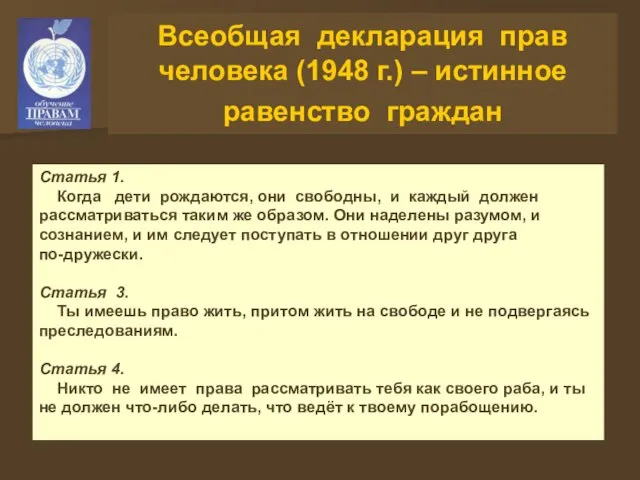 обучение
ПРАВАМ
человека

Всеобщая декларация прав человека (1948 г.) – истинное равенство граждан

Статья 1.
Когда дети рождаются, они свободны, и каждый должен рассматриваться таким же образом. Они наделены разумом, и сознанием, и им следует поступать в отношении друг друга по-дружески.

Статья 3.
Ты имеешь право жить, притом жить на свободе и не подвергаясь преследованиям.

Статья 4.
Никто не имеет права рассматривать тебя как своего раба, и ты не должен что-либо делать, что ведёт к твоему порабощению.